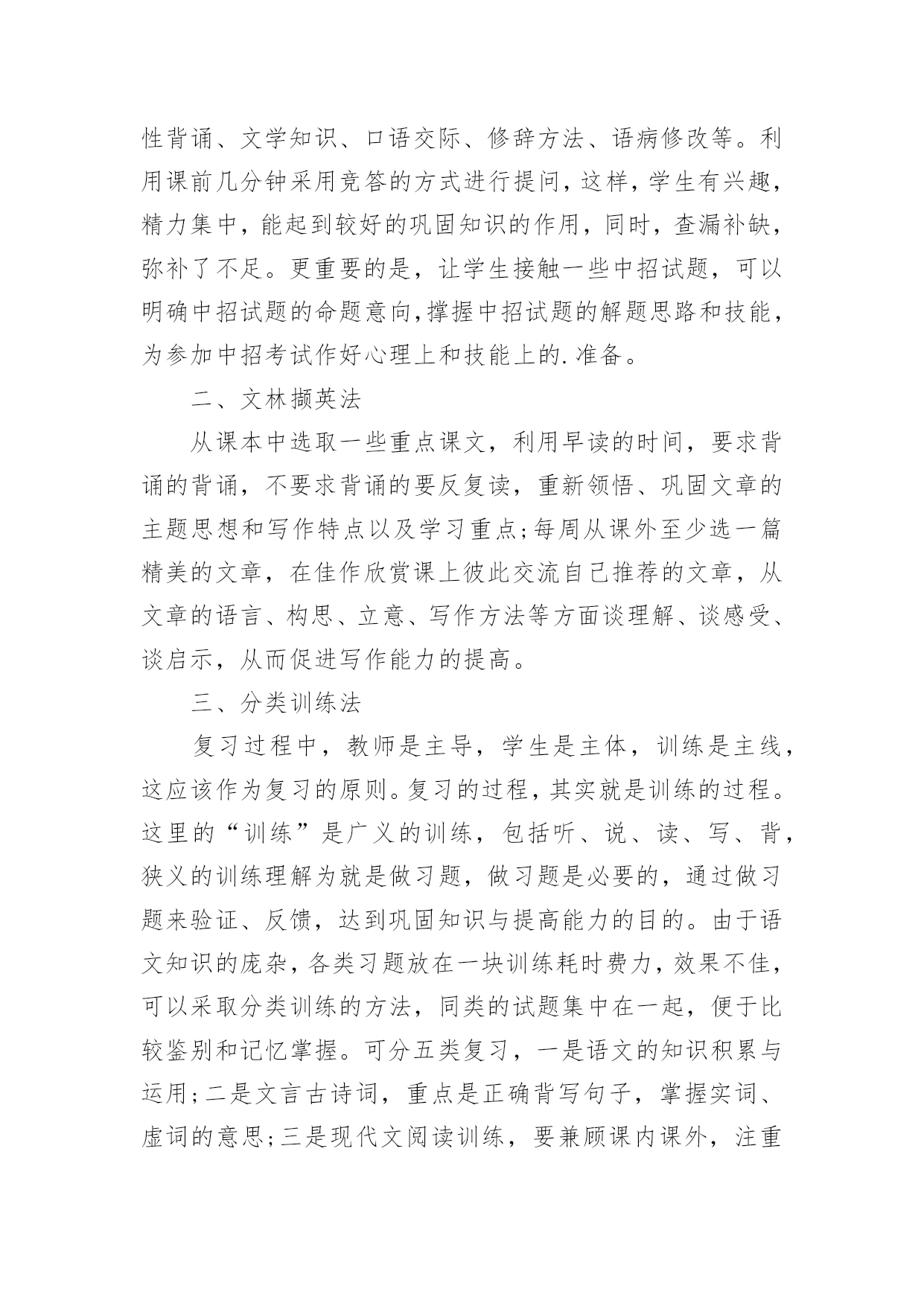 性背诵、文学知识、口语交际、修辞方法、语病修改等。利用课前几分钟采用竞答的方式进行提问，这样，学生有兴趣，精力集中，能起到较好的巩固知识的作用，同时，查漏补缺，弥补了不足。更重要的是，让学生接触一些中招试题，可以明确中招试题的命题意向,撑握中招试题的解题思路和技能，为参加中招考试作好心理上和技能上的.准备。

二、文林撷英法

从课本中选取一些重点课文，利用早读的时间，要求背诵的背诵，不要求背诵的要反复读，重新领悟、巩固文章的主题思想和写作特点以及学习重点;每周从课外至少选一篇精美的文章，在佳作欣赏课上彼此交流自己推荐的文章，从文章的语言、构思、立意、写作方法等方面谈理解、谈感受、谈启示，从而促进写作能力的提高。

三、分类训练法

复习过程中，教师是主导，学生是主体，训练是主线，这应该作为复习的原则。复习的过程，其实就是训练的过程。这里的“训练”是广义的训练，包括听、说、读、写、背，狭义的训练理解为就是做习题，做习题是必要的，通过做习题来验证、反馈，达到巩固知识与提高能力的目的。由于语文知识的庞杂，各类习题放在一块训练耗时费力，效果不佳，可以采取分类训练的方法，同类的试题集中在一起，便于比较鉴别和记忆掌握。可分五类复习，一是语文的知识积累与运用;二是文言古诗词，重点是正确背写句子，掌握实词、虚词的意思;三是现代文阅读训练，要兼顾课内课外，注重